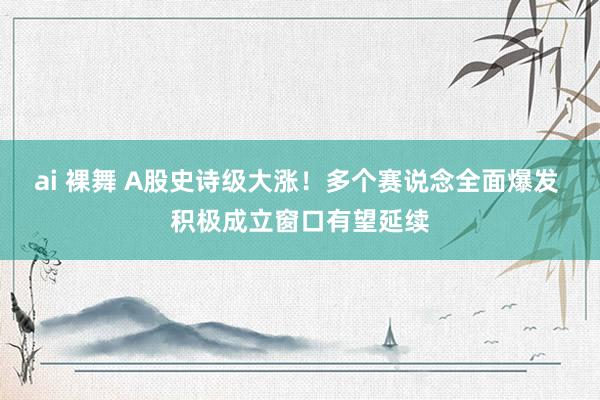 ai 裸舞 A股史诗级大涨！多个赛说念全面爆发 积极成立窗口有望延续